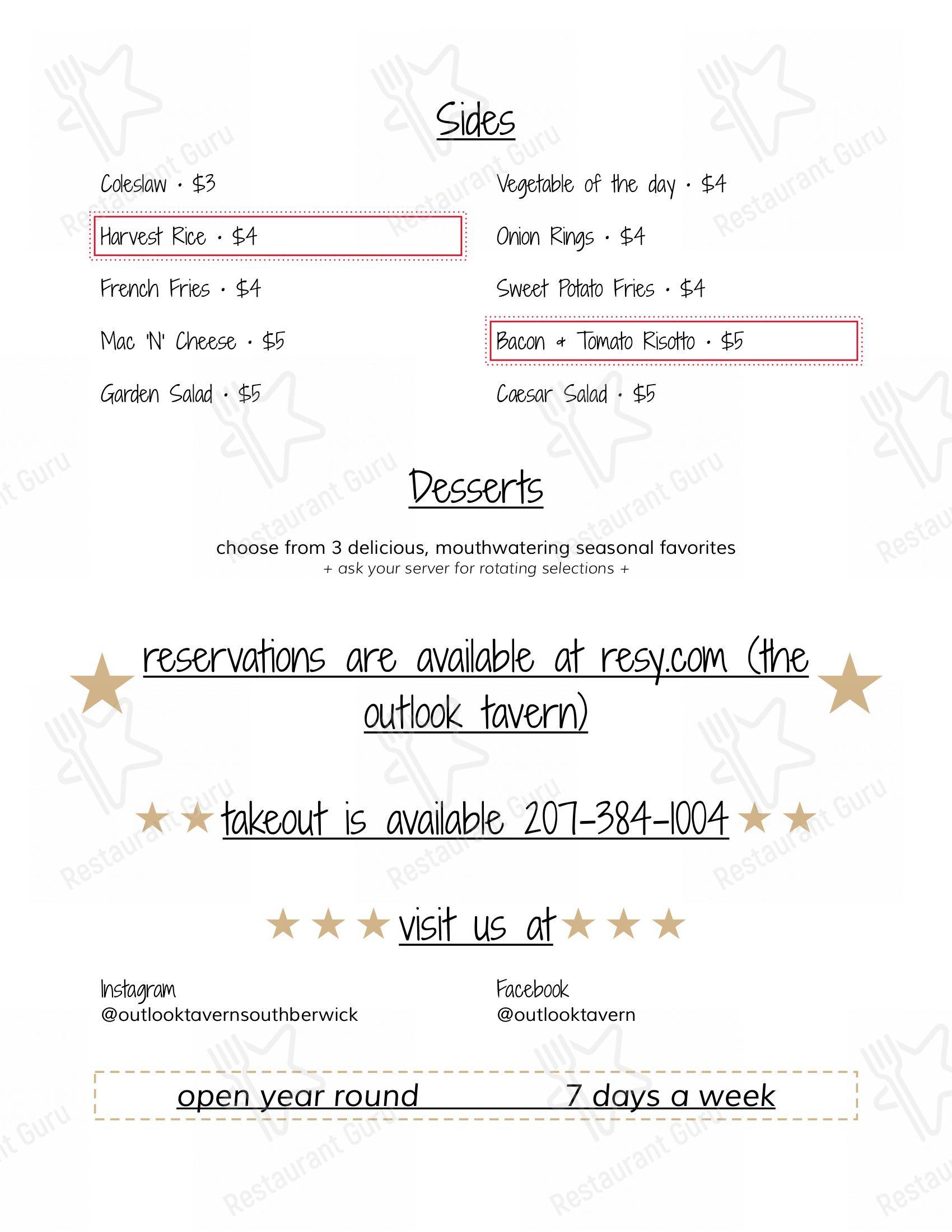 Sides

Coleslaw · $3

Harvest Rice · $4

French Fries · $4

Mac 'N' Cheese · $5

Garden Salad · $5

Vegetable of the day · $4

Onion Rings · $4

Sweet Potato Fries · $4

Bacon & Tomato Risotto · $5

Caesar Salad · $5

Desserts

choose from 3 delicious, mouthwatering seasonal favorites
+ ask your server for rotating selections +

reservations are available at resy.com (the outlook tavern)

takeout is available 207-384-1004

visit us at

Instagram
@outlooktavernsouthberwick

Facebook
@outlooktavern

open year round 7 days a week

Restaurant Guru